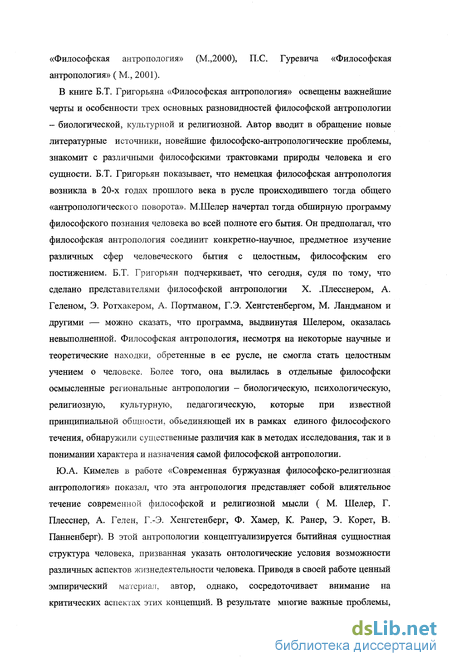 «Философская антропология» (М.,2000), П.С. Гуревича «Философская антропология» ( М., 2001).

В книге Б.Т. Григорьяна «Философская антропология» освещены важнейшие черты и особенности трех основных разновидностей философской антропологии – биологической, культурной и религиозной. Автор вводит в обращение новые литературные источники, новейшие философско-антропологические проблемы, знакомит с различными философскими трактовками природы человека и его сущности. Б.Т. Григорьян показывает, что немецкая философская антропология возникла в 20-х годах прошлого века в русле происходившего тогда общего «антропологического поворота». М.Шелер начертал тогда обширную программу философского познания человека во всей полноте его бытия. Он предполагал, что философская антропология соединит конкретно-научное, предметное изучение различных сфер человеческого бытия с целостным, философским его постижением. Б.Т. Григорьян подчеркивает, что сегодня, судя по тому, что сделано представителями философской антропологии Х. .Плесснером, А. Геленом, Э. Ротхакером, А. Портманом, Г.Э. Хенгстенбергом, М. Ландманом и другими — можно сказать, что программа, выдвинутая Шелером, оказалась невыполненной. Философская антропология, несмотря на некоторые научные и теоретические находки, обретенные в ее русле, не смогла стать целостным учением о человеке. Более того, она вылилась в отдельные философски осмысленные региональные антропологии – биологическую, психологическую, религиозную, культурную, педагогическую, которые при известной принципиальной общности, объединяющей их в рамках единого философского течения, обнаружили существенные различия как в методах исследования, так и в понимании характера и назначения самой философской антропологии.

Ю.А. Кимелев в работе «Современная буржуазная философско-религиозная антропология» показал, что эта антропология представляет собой влиятельное течение современной философской и религиозной мысли ( М. Шелер, Г. Плесснер, А. Гелен, Г.-Э. Хенгстенберг, Ф. Хамер, К. Ранер, Э. Корет, В. Панненберг). В этой антропологии концептуализируется бытийная сущностная структура человека, призванная указать онтологические условия возможности различных аспектов жизнедеятельности человека. Приводя в своей работе ценный эмпирический материал, автор, однако, сосредотачивает внимание на критических аспектах этих концепций. В результате многие важные проблемы,

dsLib.net
библиотека диссертаций